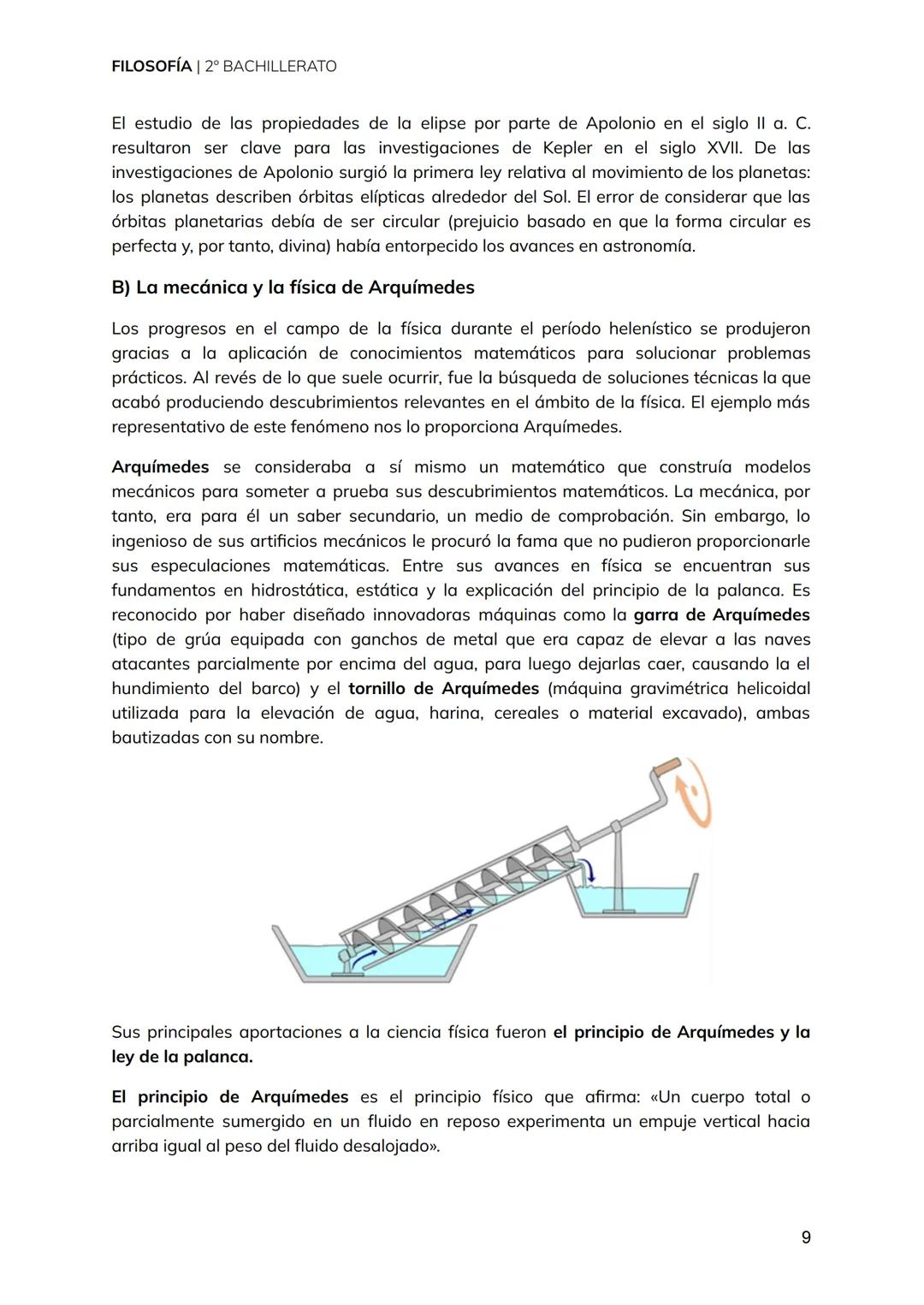 FILOSOFÍA | 2º BACHILLERATO

El estudio de las propiedades de la elipse por parte de Apolonio en el siglo II a. C. resultaron ser clave para las investigaciones de Kepler en el siglo XVII. De las investigaciones de Apolonio surgió la primera ley relativa al movimiento de los planetas: los planetas describen órbitas elípticas alrededor del Sol. El error de considerar que las órbitas planetarias debía de ser circular (prejuicio basado en que la forma circular es perfecta y, por tanto, divina) había entorpecido los avances en astronomía.

B) La mecánica y la física de Arquímedes

Los progresos en el campo de la física durante el período helenístico se produjeron gracias a la aplicación de conocimientos matemáticos para solucionar problemas prácticos. Al revés de lo que suele ocurrir, fue la búsqueda de soluciones técnicas la que acabó produciendo descubrimientos relevantes en el ámbito de la física. El ejemplo más representativo de este fenómeno nos lo proporciona Arquímedes.

Arquímedes se consideraba a sí mismo un matemático que construía modelos mecánicos para someter a prueba sus descubrimientos matemáticos. La mecánica, por tanto, era para él un saber secundario, un medio de comprobación. Sin embargo, lo ingenioso de sus artificios mecánicos le procuró la fama que no pudieron proporcionarle sus especulaciones matemáticas. Entre sus avances en física se encuentran sus fundamentos en hidrostática, estática y la explicación del principio de la palanca. Es reconocido por haber diseñado innovadoras máquinas como la garra de Arquímedes (tipo de grúa equipada con ganchos de metal que era capaz de elevar a las naves atacantes parcialmente por encima del agua, para luego dejarlas caer, causando la el hundimiento del barco) y el tornillo de Arquímedes (máquina gravimétrica helicoidal utilizada para la elevación de agua, harina, cereales o material excavado), ambas bautizadas con su nombre.

Sus principales aportaciones a la ciencia física fueron el principio de Arquímedes y la ley de la palanca.

El principio de Arquímedes es el principio físico que afirma: «Un cuerpo total o parcialmente sumergido en un fluido en reposo experimenta un empuje vertical hacia arriba igual al peso del fluido desalojado».

9